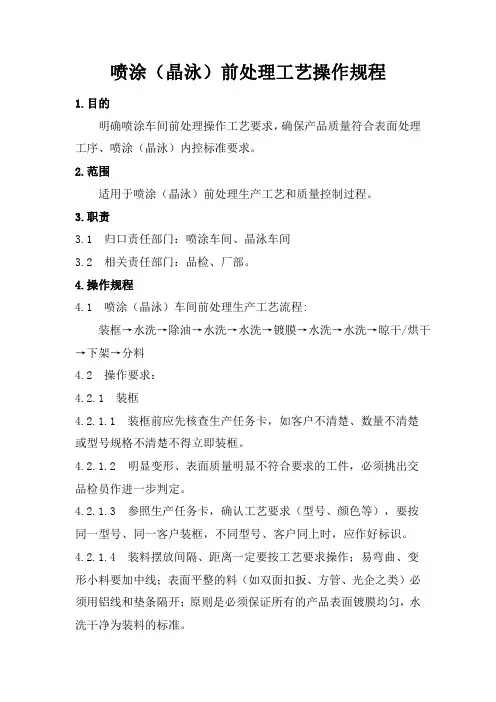 喷涂（晶泳）前处理工艺操作规程

1.目的

明确喷涂车间前处理操作工艺要求，确保产品质量符合表面处理工序、喷涂（晶泳）内控标准要求。

2.范围

适用于喷涂（晶泳）前处理生产工艺和质量控制过程。

3.职责

3.1 归口责任部门：喷涂车间、晶泳车间

3.2 相关责任部门：品检、厂部。

4.操作规程

4.1 喷涂（晶泳）车间前处理生产工艺流程：

装框→水洗→除油→水洗→水洗→镀膜→水洗→水洗→晾干/烘干→下架→分料

4.2 操作要求：

4.2.1 装框

4.2.1.1 装框前应先核查生产任务卡，如客户不清楚、数量不清楚或型号规格不清楚不得立即装框。

4.2.1.2 明显变形、表面质量明显不符合要求的工件，必须挑出交品检员作进一步判定。

4.2.1.3 参照生产任务卡，确认工艺要求（型号、颜色等），要按同一型号、同一客户装框，不同型号、客户同上时，应作好标识。

4.2.1.4 装料摆放间隔、距离一定要按工艺要求操作：易弯曲、变形小料要加中线；表面平整的料（如双面扣扳、方管、光企之类）必须用铝线和垫条隔开；原则是必须保证所有的产品表面镀膜均匀，水洗干净为装料的标准。